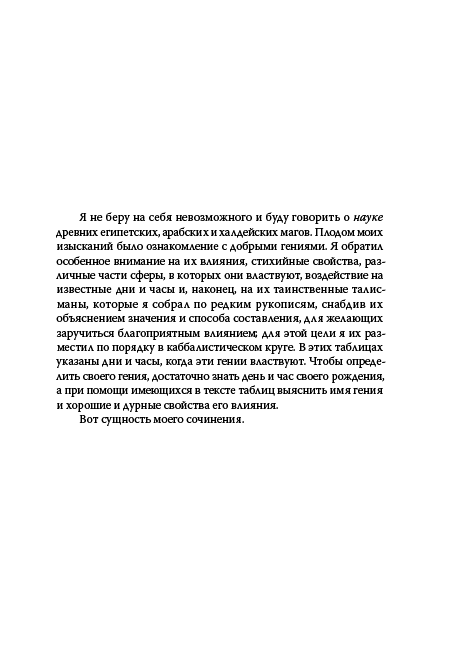 Я не беру на себя невозможного и буду говорить о науке древних египетских, арабских и халдейских магов. Плодом моих изысканий было ознакомление с добрыми гениями. Я обратил особенное внимание на их влияния, стихийные свойства, различные части сферы, в которых они властвуют, воздействие на известные дни и часы и, наконец, на их таинственные талисманы, которые я собрал по редким рукописям, снабдив их объяснением значения и способа составления, для желающих заручиться благоприятным влиянием; для этой цели я их разместил по порядку в каббалистическом круге. В этих таблицах указаны дни и часы, когда эти гении властвуют. Чтобы определить своего гения, достаточно знать день и час своего рождения, а при помощи имеющихся в тексте таблиц выяснить имя гения и хорошие и дурные свойства его влияния.

Вот сущность моего сочинения.